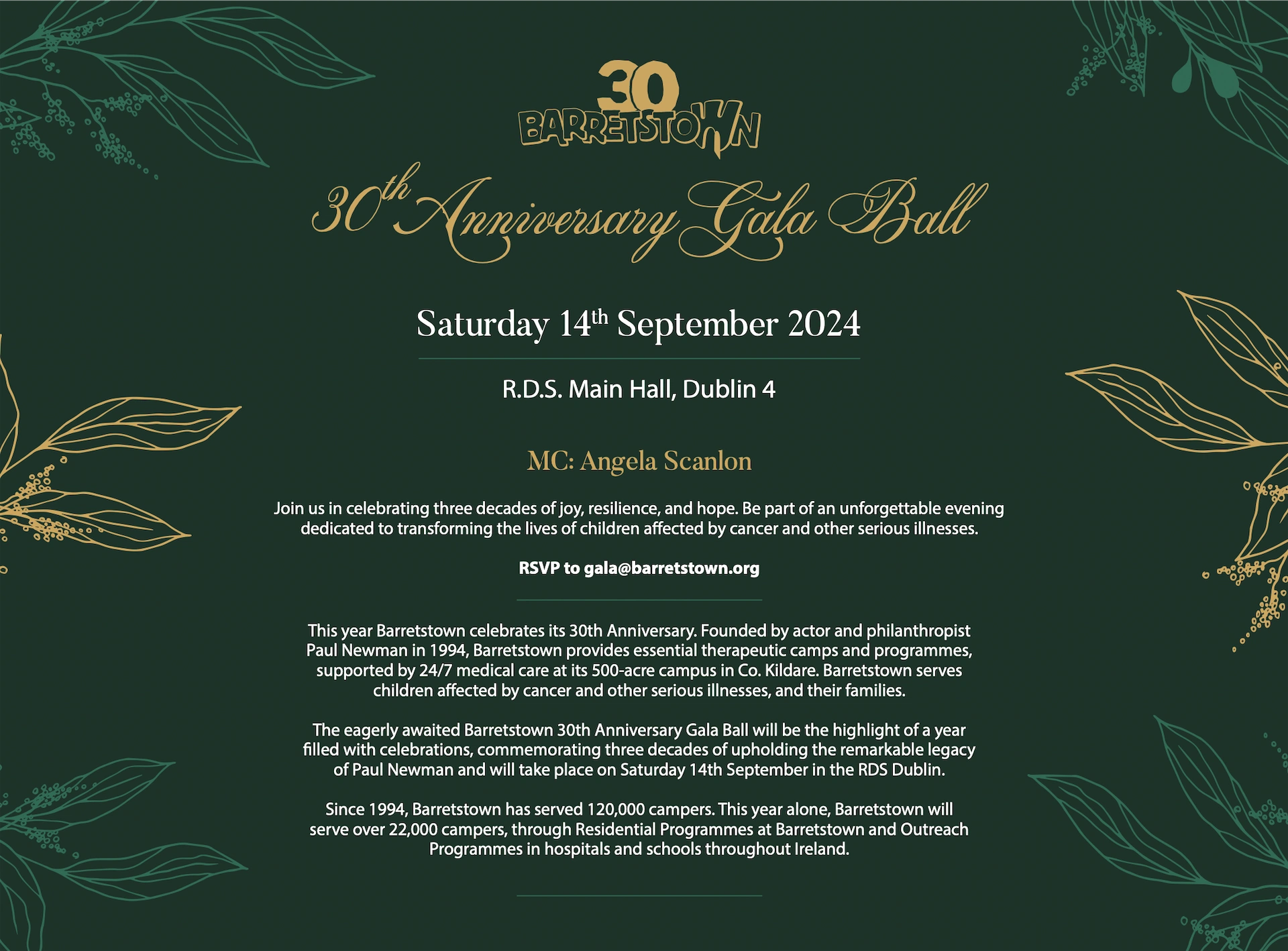 30
BARRETSTOWN

30th Anniversary Gala Ball

Saturday 14th September 2024

R.D.S. Main Hall, Dublin 4

MC: Angela Scanlon

Join us in celebrating three decades of joy, resilience, and hope. Be part of an unforgettable evening dedicated to transforming the lives of children affected by cancer and other serious illnesses.

RSVP to gala@barretstown.org

This year Barretstown celebrates its 30th Anniversary. Founded by actor and philanthropist Paul Newman in 1994, Barretstown provides essential therapeutic camps and programmes, supported by 24/7 medical care at its 500-acre campus in Co. Kildare. Barretstown serves children affected by cancer and other serious illnesses, and their families.

The eagerly awaited Barretstown 30th Anniversary Gala Ball will be the highlight of a year filled with celebrations, commemorating three decades of upholding the remarkable legacy of Paul Newman and will take place on Saturday 14th September in the RDS Dublin.

Since 1994, Barretstown has served 120,000 campers. This year alone, Barretstown will serve over 22,000 campers, through Residential Programmes at Barretstown and Outreach Programmes in hospitals and schools throughout Ireland.